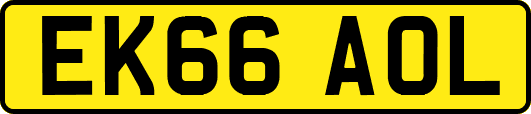 EK66 AOL